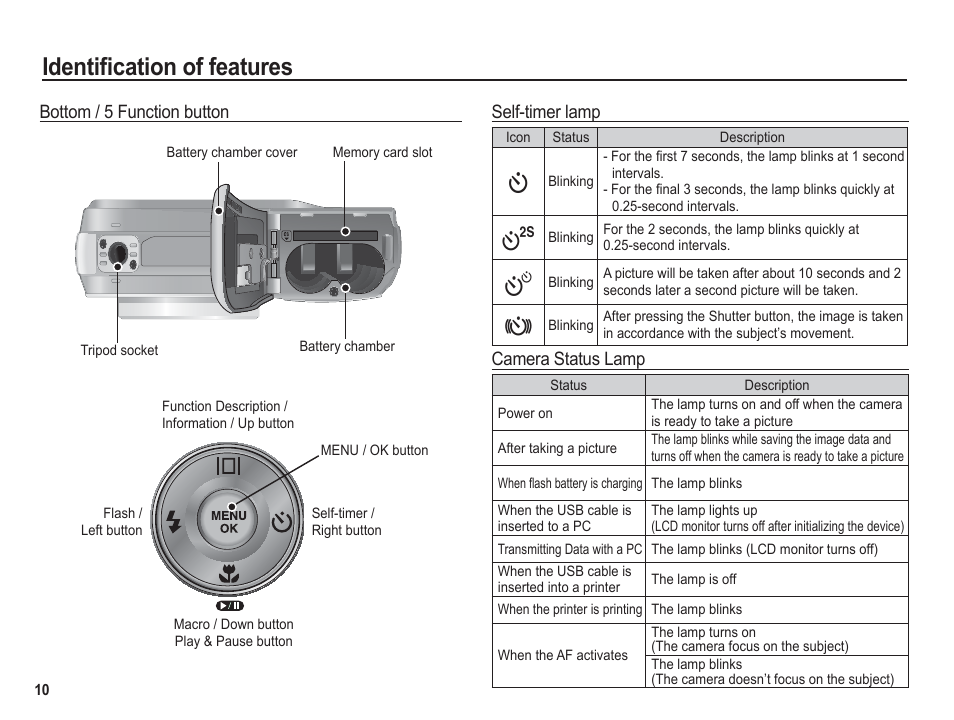 Identification of features

Bottom / 5 Function button

Battery chamber cover

Memory card slot

Tripod socket

Battery chamber

Function Description / Information / Up button

MENU / OK button

Flash / Left button

MENU OK

Self-timer / Right button

Macro / Down button Play & Pause button

Self-timer lamp

| Icon | Status | Description |
|---|---|---|
| | Blinking | - For the first 7 seconds, the lamp blinks at 1 second intervals. - For the final 3 seconds, the lamp blinks quickly at 0.25-second intervals. |
| 2S | Blinking | For the 2 seconds, the lamp blinks quickly at 0.25-second intervals. |
| | Blinking | A picture will be taken after about 10 seconds and 2 seconds later a second picture will be taken. |
| | Blinking | After pressing the Shutter button, the image is taken in accordance with the subject's movement. |

Camera Status Lamp

| Status | Description |
|---|---|
| Power on | The lamp turns on and off when the camera is ready to take a picture |
| After taking a picture | The lamp blinks while saving the image data and turns off when the camera is ready to take a picture |
| When flash battery is charging | The lamp blinks |
| When the USB cable is inserted to a PC | The lamp lights up (LCD monitor turns off after initializing the device) |
| Transmitting Data with a PC | The lamp blinks (LCD monitor turns off) |
| When the USB cable is inserted into a printer | The lamp is off |
| When the printer is printing | The lamp blinks |
| When the AF activates | The lamp turns on (The camera focus on the subject) |
| | The lamp blinks (The camera doesn't focus on the subject) |

10